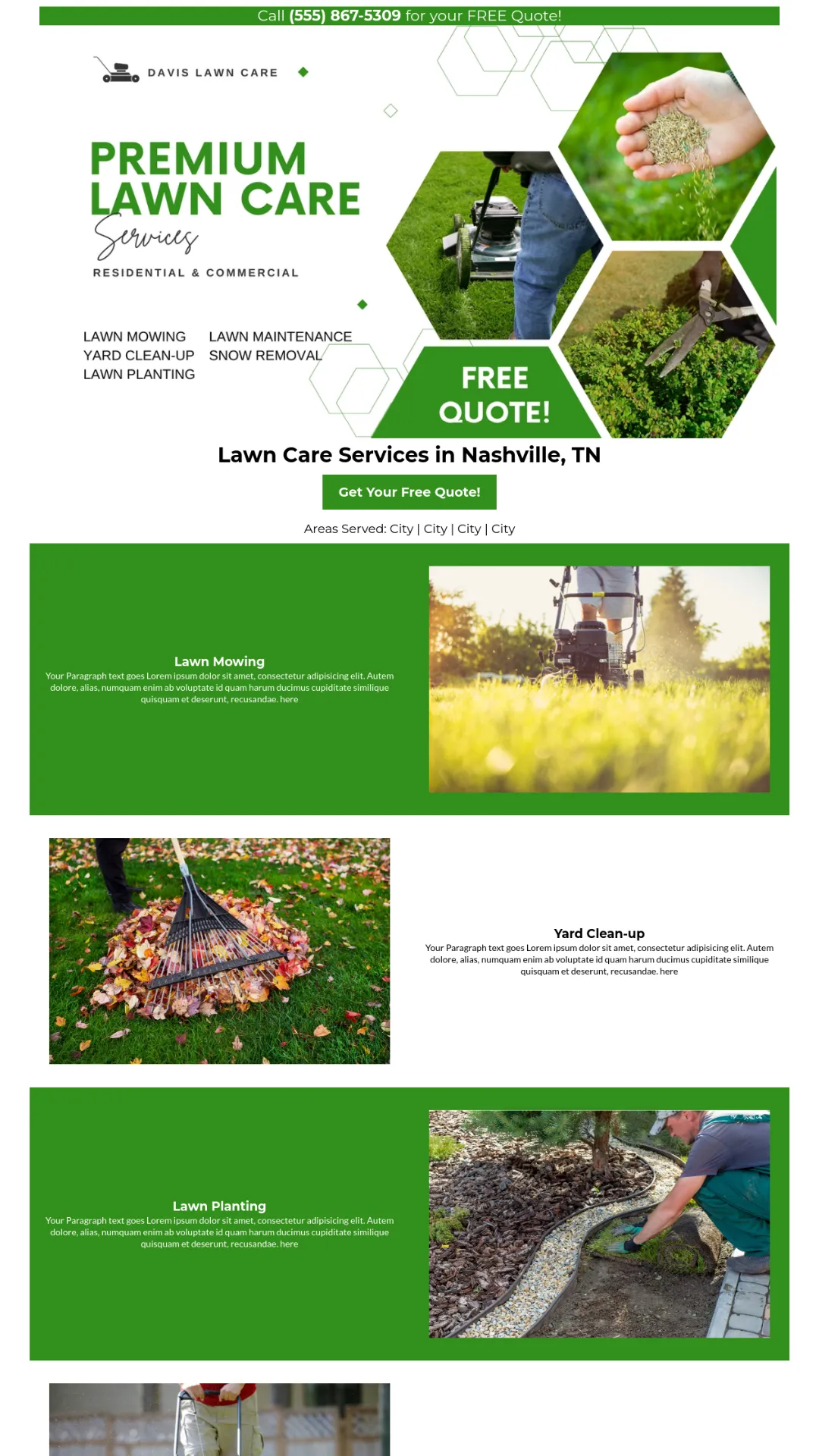 Call (555) 867-5309 for your FREE Quote!

DAVIS LAWN CARE

PREMIUM LAWN CARE Services

RESIDENTIAL & COMMERCIAL

LAWN MOWING
YARD CLEAN-UP
LAWN PLANTING

LAWN MAINTENANCE
SNOW REMOVAL

FREE QUOTE!

Lawn Care Services in Nashville, TN

Get Your Free Quote!

Areas Served: City | City | City | City

Lawn Mowing

Your Paragraph text goes Lorem ipsum dolor sit amet, consectetur adipisicing elit. Autem dolore, alias, numquam enim ab voluptate id quam harum ducimus cupiditate similique quisquam et deserunt, recusandae. here

Yard Clean-up

Your Paragraph text goes Lorem ipsum dolor sit amet, consectetur adipisicing elit. Autem dolore, alias, numquam enim ab voluptate id quam harum ducimus cupiditate similique quisquam et deserunt, recusandae. here

Lawn Planting

Your Paragraph text goes Lorem ipsum dolor sit amet, consectetur adipisicing elit. Autem dolore, alias, numquam enim ab voluptate id quam harum ducimus cupiditate similique quisquam et deserunt, recusandae. here